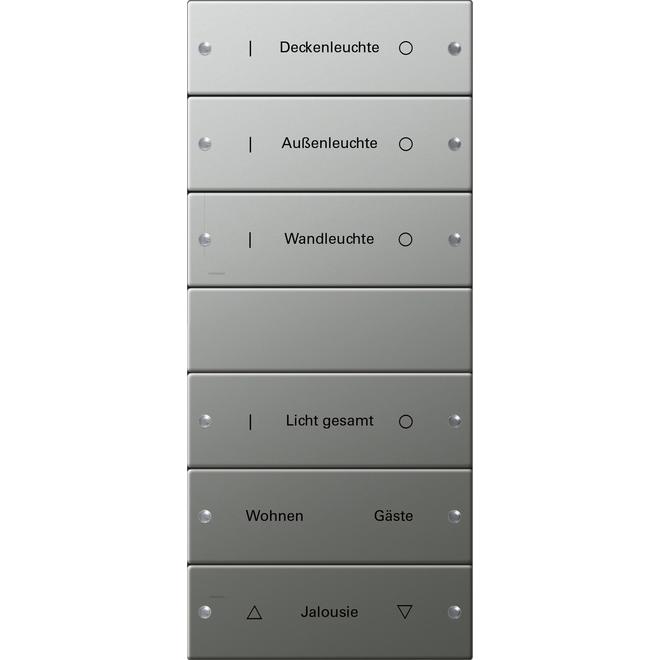 | Deckenleuchte ○

| Außenleuchte ○

| Wandleuchte ○

| Licht gesamt ○

Wohnen Gäste

△ Jalousie ▽